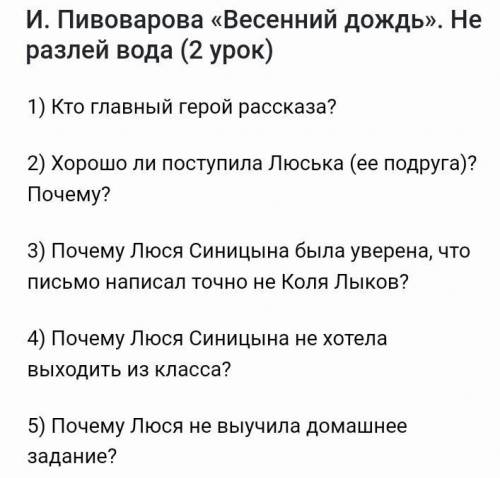 И. Пивоварова «Весенний дождь». Не разлей вода (2 урок)

1) Кто главный герой рассказа?

2) Хорошо ли поступила Люська (ее подруга)? Почему?

3) Почему Люся Синицына была уверена, что письмо написал точно не Коля Лыков?

4) Почему Люся Синицына не хотела выходить из класса?

5) Почему Люся не выучила домашнее задание?